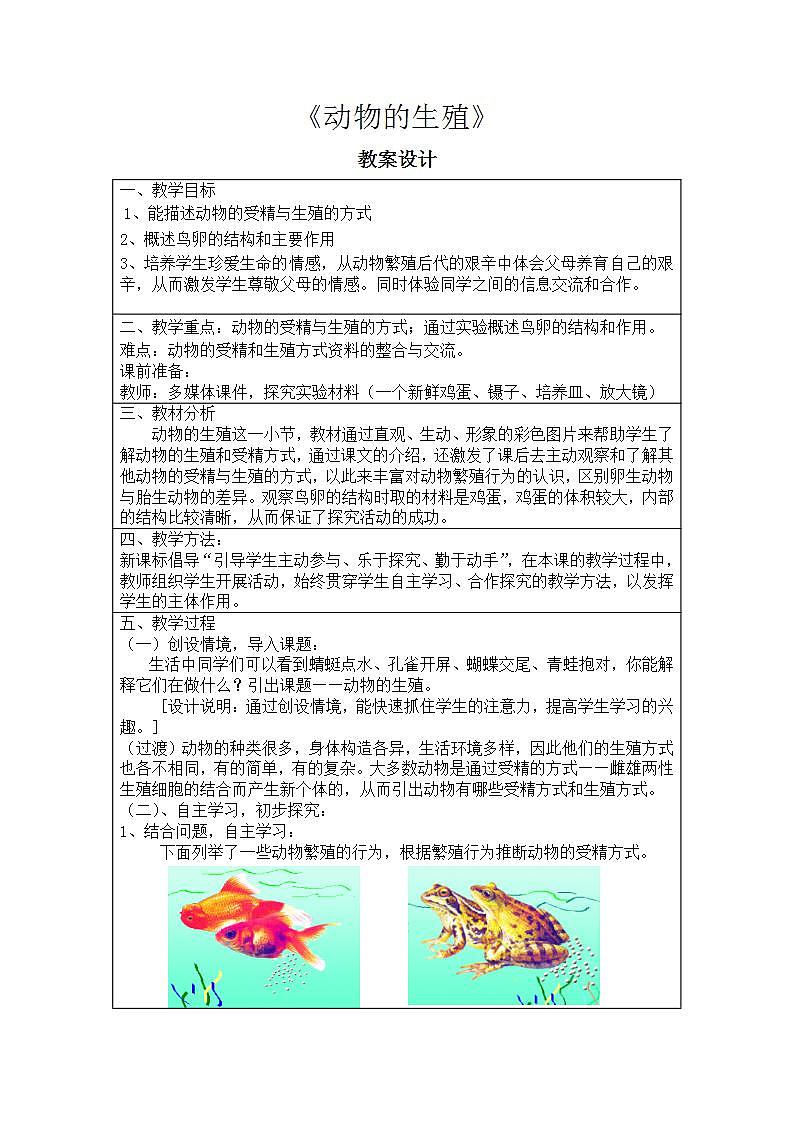 《动物的生殖》

教案设计

一、教学目标

1、能描述动物的受精与生殖的方式

2、概述鸟卵的结构和主要作用

3、培养学生珍爱生命的情感，从动物繁殖后代的艰辛中体会父母养育自己的艰辛，从而激发学生尊敬父母的情感。同时体验同学之间的信息交流和合作。

二、教学重点：动物的受精与生殖的方式；通过实验概述鸟卵的结构和作用。
难点：动物的受精和生殖方式资料的整合与交流。
课前准备：
教师：多媒体课件，探究实验材料（一个新鲜鸡蛋、镊子、培养皿、放大镜）

三、教材分析
动物的生殖这一小节，教材通过直观、生动、形象的彩色图片来帮助学生了解动物的生殖和受精方式，通过课文的介绍，还激发了课后去主动观察和了解其他动物的受精与生殖的方式，以此来丰富对动物繁殖行为的认识，区别卵生动物与胎生动物的差异。观察鸟卵的结构时取的材料是鸡蛋，鸡蛋的体积较大，内部的结构比较清晰，从而保证了探究活动的成功。

四、教学方法：
新课标倡导“引导学生主动参与、乐于探究、勤于动手”，在本课的教学过程中，教师组织学生开展活动，始终贯穿学生自主学习、合作探究的教学方法，以发挥学生的主体作用。

五、教学过程
（一）创设情境，导入课题：
生活中同学们可以看到蜻蜓点水、孔雀开屏、蝴蝶交尾、青蛙抱对，你能解释它们在做什么？引出课题——动物的生殖。
[设计说明：通过创设情境，能快速抓住学生的注意力，提高学生学习的兴趣。]
（过渡）动物的种类很多，身体构造各异，生活环境多样，因此他们的生殖方式也各不相同，有的简单，有的复杂。大多数动物是通过受精的方式——雌雄两性生殖细胞的结合而产生新个体的，从而引出动物有哪些受精方式和生殖方式。
（二）、自主学习，初步探究：
1、结合问题，自主学习：
下面列举了一些动物繁殖的行为，根据繁殖行为推断动物的受精方式。